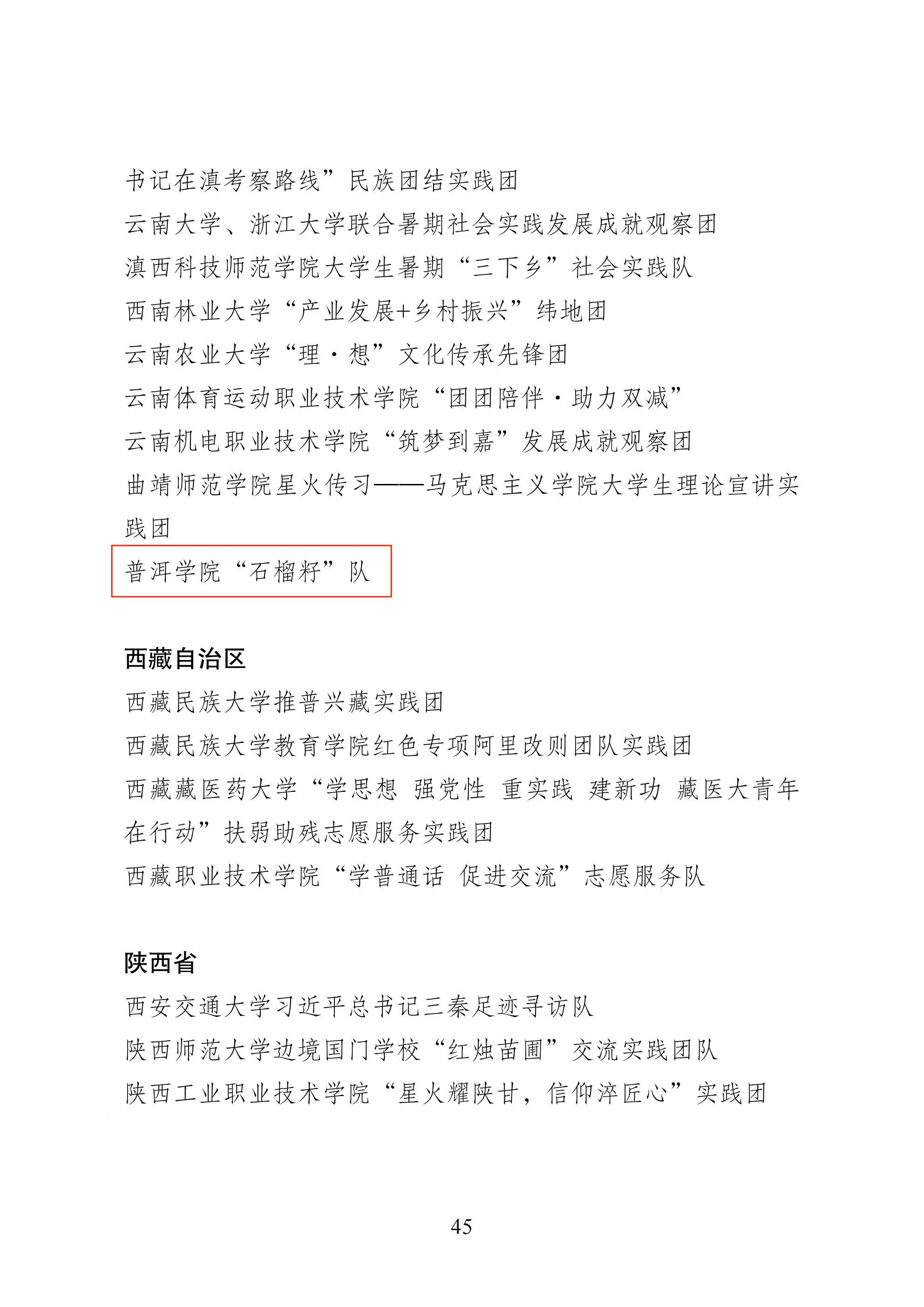 书记在滇考察路线”民族团结实践团

云南大学、浙江大学联合暑期社会实践发展成就观察团

滇西科技师范学院大学生暑期“三下乡”社会实践队

西南林业大学“产业发展+乡村振兴”纬地团

云南农业大学“理·想”文化传承先锋团

云南体育运动职业技术学院“团团陪伴·助力双减”

云南机电职业技术学院“筑梦到嘉”发展成就观察团

曲靖师范学院星火传习——马克思主义学院大学生理论宣讲实践团

普洱学院“石榴籽”队

西藏自治区

西藏民族大学推普兴藏实践团

西藏民族大学教育学院红色专项阿里改则团队实践团

西藏藏医药大学“学思想 强党性 重实践 建新功 藏医大青年在行动”扶弱助残志愿服务实践团

西藏职业技术学院“学普通话 促进交流”志愿服务队

陕西省

西安交通大学习近平总书记三秦足迹寻访队

陕西师范大学边境国门学校“红烛苗圃”交流实践团队

陕西工业职业技术学院“星火耀陕甘，信仰淬匠心”实践团

45